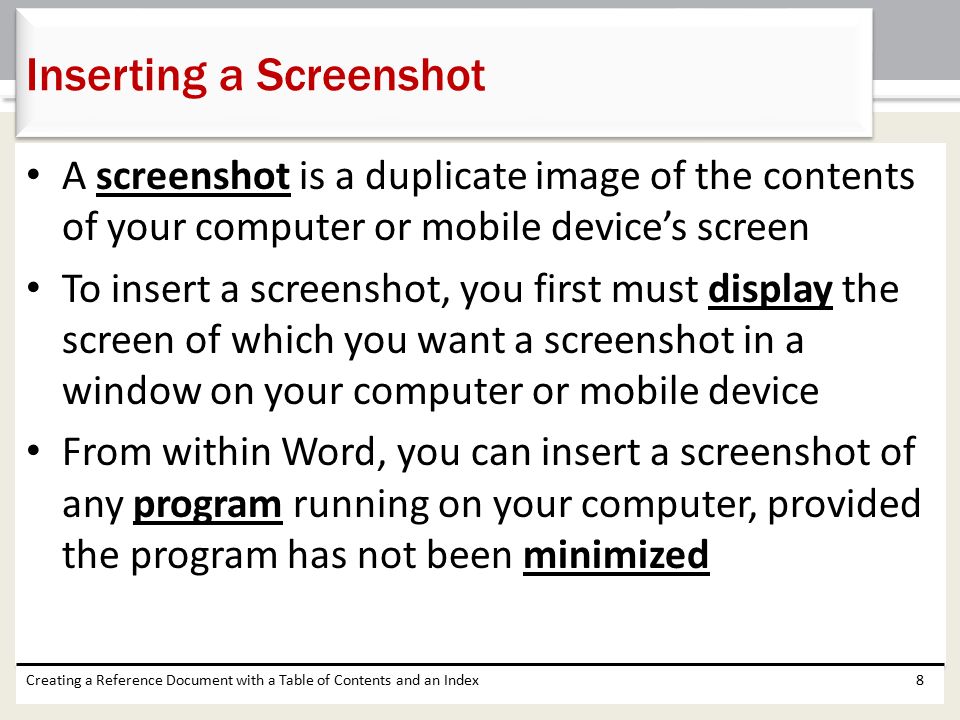 Inserting a Screenshot

• A screenshot is a duplicate image of the contents of your computer or mobile device's screen

• To insert a screenshot, you first must display the screen of which you want a screenshot in a window on your computer or mobile device

• From within Word, you can insert a screenshot of any program running on your computer, provided the program has not been minimized

Creating a Reference Document with a Table of Contents and an Index

8